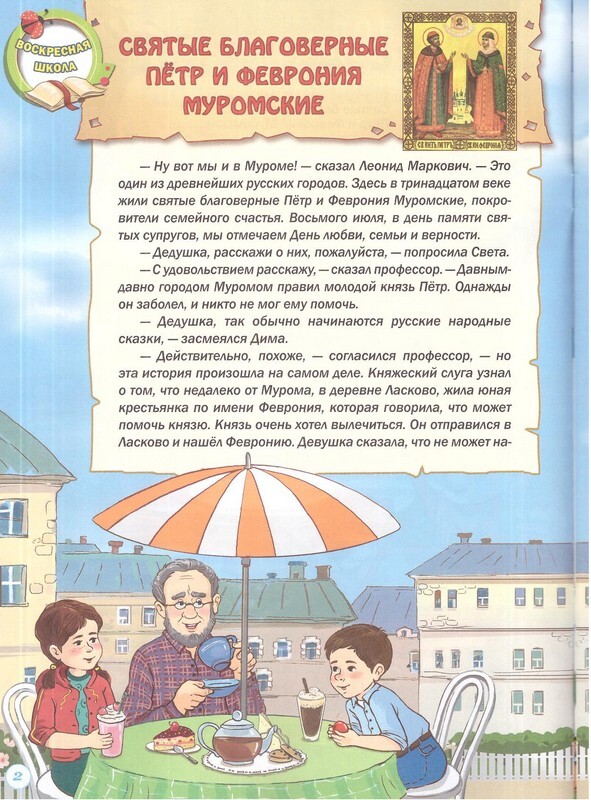 ВОСКРЕСНАЯ ШКОЛА

СВЯТЫЕ БЛАГОВЕРНЫЕ ПЁТР И ФЕВРОНИЯ МУРОМСКИЕ

— Ну вот мы и в Муроме! — сказал Леонид Маркович. — Это один из древнейших русских городов. Здесь в тринадцатом веке жили святые благоверные Пётр и Феврония Муромские, покровители семейного счастья. Восьмого июля, в день памяти святых супругов, мы отмечаем День любви, семьи и верности.

— Дедушка, расскажи о них, пожалуйста, — попросила Света.

— С удовольствием расскажу, — сказал профессор. — Давным-давно городом Муромом правил молодой князь Пётр. Однажды он заболел, и никто не мог ему помочь.

— Дедушка, так обычно начинаются русские народные сказки, — засмеялся Дима.

— Действительно, похоже, — согласился профессор, — но эта история произошла на самом деле. Княжеский слуга узнал о том, что недалеко от Мурома, в деревне Ласково, жила юная крестьянка по имени Феврония, которая говорила, что может помочь князю. Князь очень хотел вылечиться. Он отправился в Ласково и нашёл Февронию. Девушка сказала, что не может на-

2